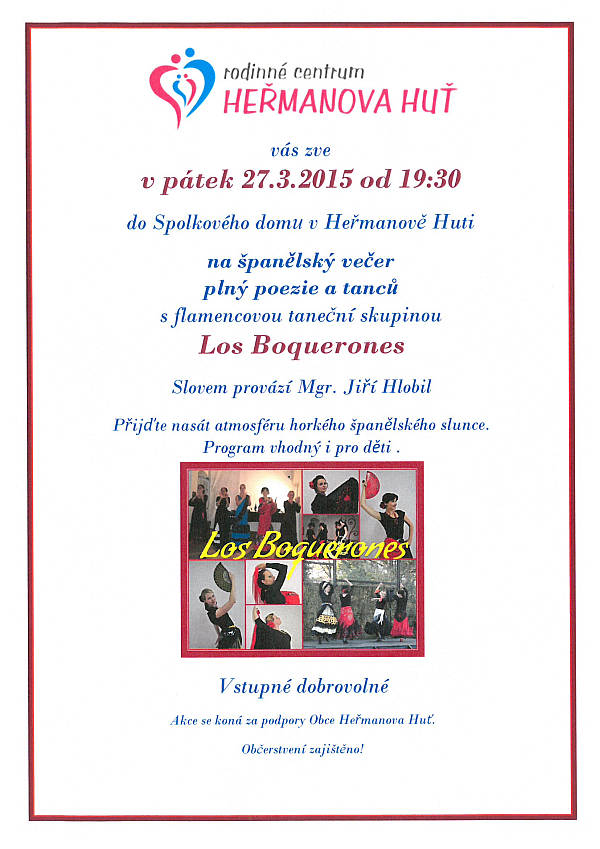 rodinné centrum
HEŘMANOVA HUŤ

vás zve
v pátek 27.3.2015 od 19:30

do Spolkového domu v Heřmanově Huti

na španělský večer
plný poezie a tanců
s flamencovou taneční skupinou
Los Boquerones

Slovem provází Mgr. Jiří Hlobil

Přijďte nasát atmosféru horkého španělského slunce.
Program vhodný i pro děti .

Los Boquerones

Vstupné dobrovolné

Akce se koná za podpory Obce Heřmanova Huť.

Občerstvení zajištěno!